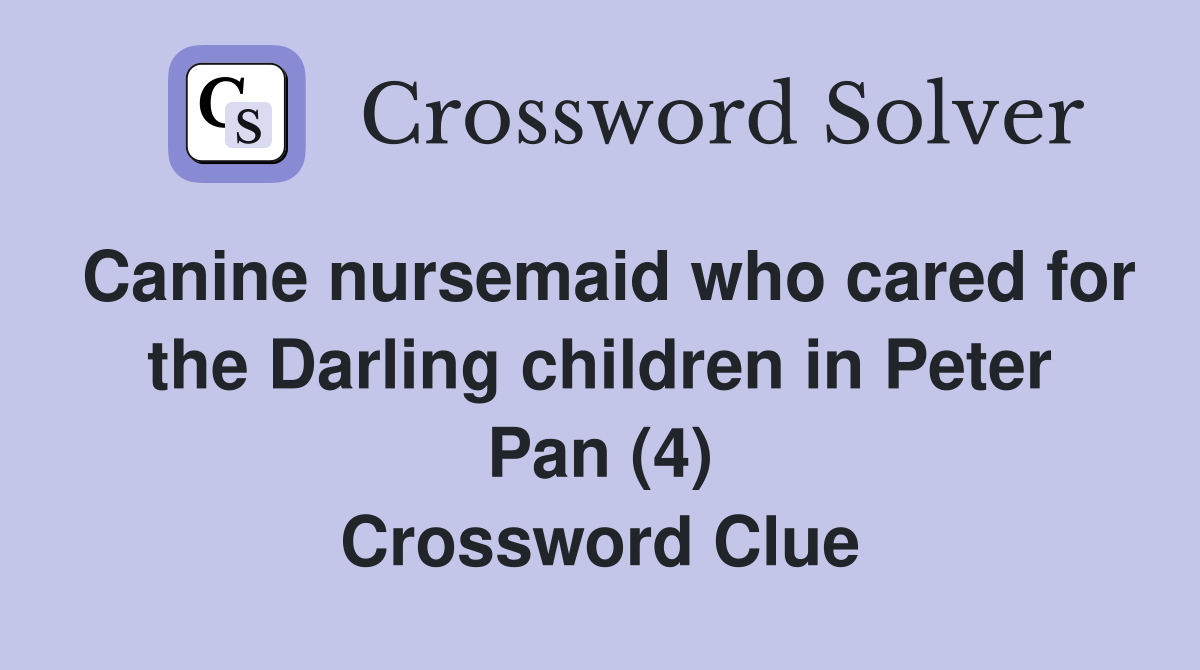 CS Crossword Solver

Canine nursemaid who cared for the Darling children in Peter Pan (4)
Crossword Clue